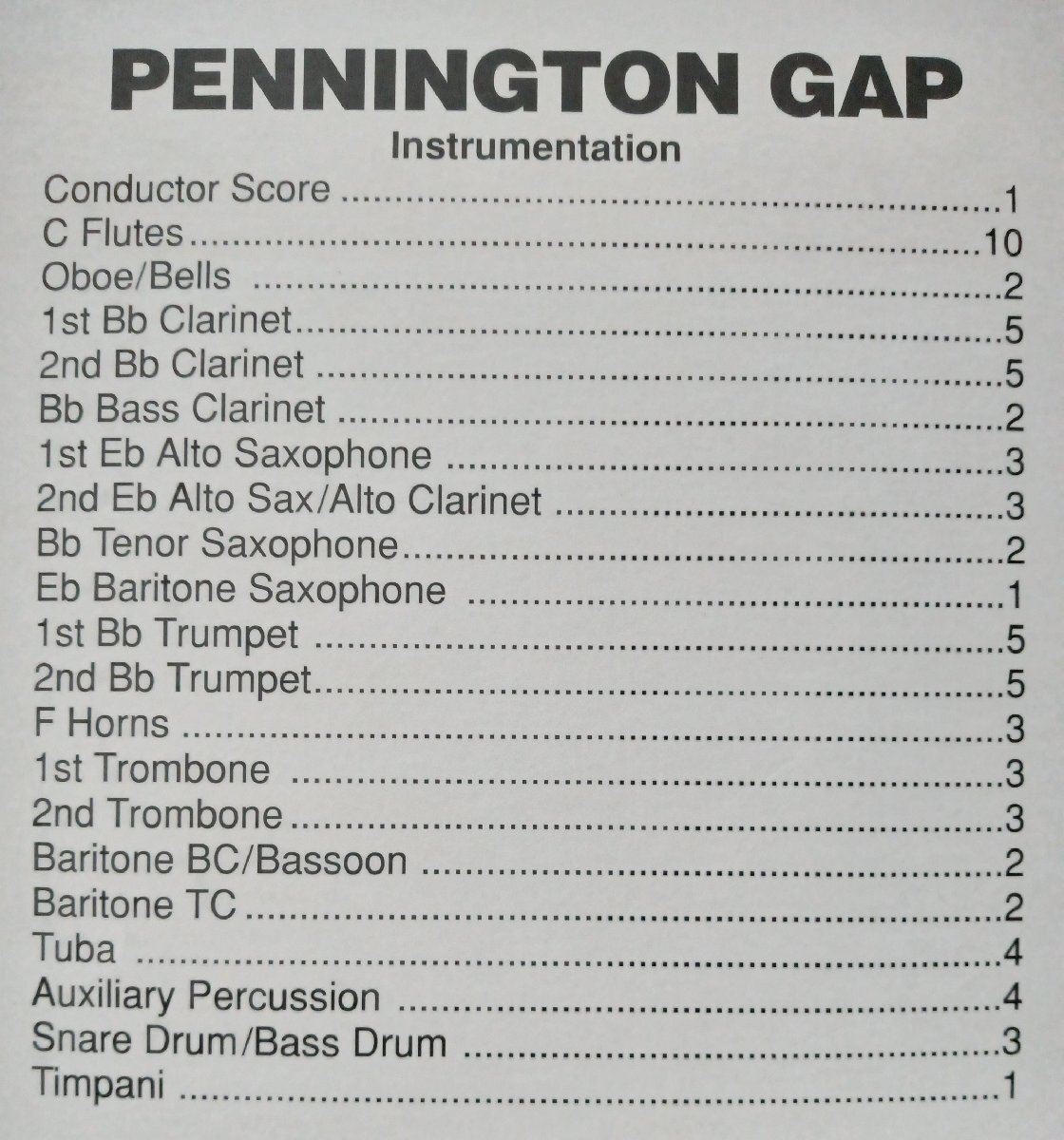 PENNINGTON GAP
Instrumentation

Conductor Score 1
C Flutes 10
Oboe/Bells 2
1st Bb Clarinet 5
2nd Bb Clarinet 5
Bb Bass Clarinet 2
1st Eb Alto Saxophone 3
2nd Eb Alto Sax/Alto Clarinet 3
Bb Tenor Saxophone 2
Eb Baritone Saxophone 1
1st Bb Trumpet 5
2nd Bb Trumpet 5
F Horns 3
1st Trombone 3
2nd Trombone 3
Baritone BC/Bassoon 2
Baritone TC 2
Tuba 4
Auxiliary Percussion 4
Snare Drum/Bass Drum 3
Timpani 1